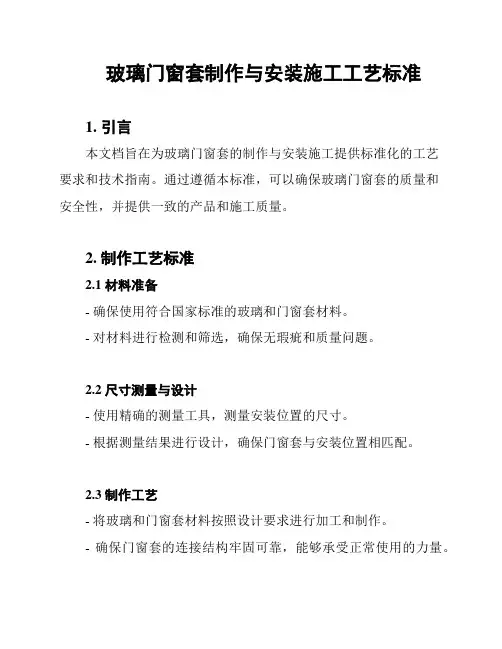 玻璃门窗套制作与安装施工工艺标准

1. 引言

本文档旨在为玻璃门窗套的制作与安装施工提供标准化的工艺要求和技术指南。通过遵循本标准，可以确保玻璃门窗套的质量和安全性，并提供一致的产品和施工质量。

2. 制作工艺标准

2.1 材料准备

- 确保使用符合国家标准的玻璃和门窗套材料。

- 对材料进行检测和筛选，确保无瑕疵和质量问题。

2.2 尺寸测量与设计

- 使用精确的测量工具，测量安装位置的尺寸。

- 根据测量结果进行设计，确保门窗套与安装位置相匹配。

2.3 制作工艺

- 将玻璃和门窗套材料按照设计要求进行加工和制作。

- 确保门窗套的连接结构牢固可靠，能够承受正常使用的力量。